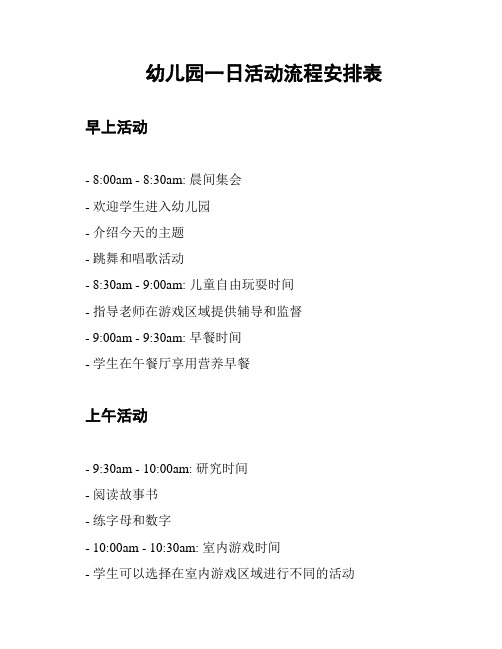 幼儿园一日活动流程安排表

早上活动

- 8:00am - 8:30am: 晨间集会

- 欢迎学生进入幼儿园

- 介绍今天的主题

- 跳舞和唱歌活动

- 8:30am - 9:00am: 儿童自由玩耍时间

- 指导老师在游戏区域提供辅导和监督

- 9:00am - 9:30am: 早餐时间

- 学生在午餐厅享用营养早餐

上午活动

- 9:30am - 10:00am: 研究时间

- 阅读故事书

- 练字母和数字

- 10:00am - 10:30am: 室内游戏时间

- 学生可以选择在室内游戏区域进行不同的活动